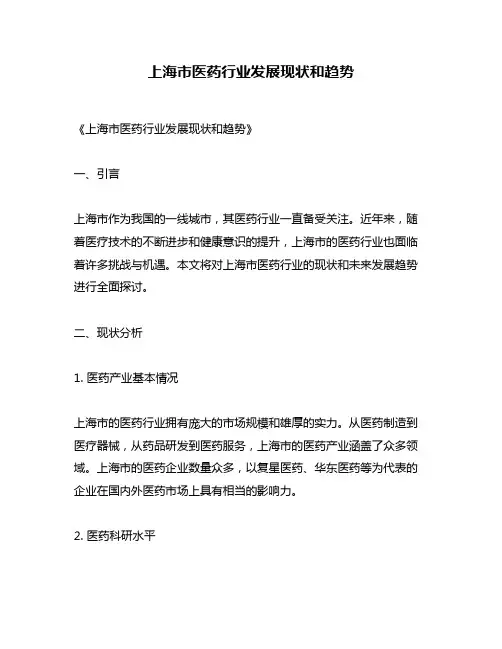 上海市医药行业发展现状和趋势

《上海市医药行业发展现状和趋势》

一、引言

上海市作为我国的一线城市，其医药行业一直备受关注。近年来，随着医疗技术的不断进步和健康意识的提升，上海市的医药行业也面临着许多挑战与机遇。本文将对上海市医药行业的现状和未来发展趋势进行全面探讨。

二、现状分析

1. 医药产业基本情况

上海市的医药行业拥有庞大的市场规模和雄厚的实力。从医药制造到医疗器械，从药品研发到医药服务，上海市的医药产业涵盖了众多领域。上海市的医药企业数量众多，以复星医药、华东医药等为代表的企业在国内外医药市场上具有相当的影响力。

2. 医药科研水平